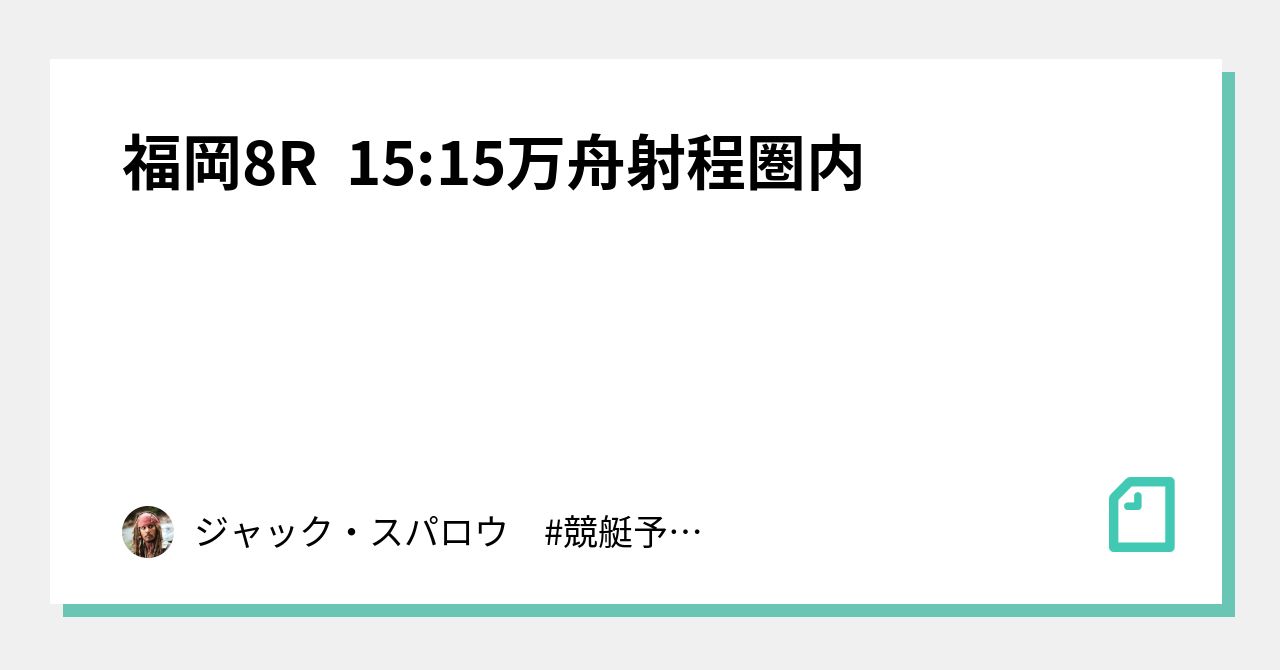 福岡8R 15:15万舟射程圏内

ジャック・スパロウ #競艇予…